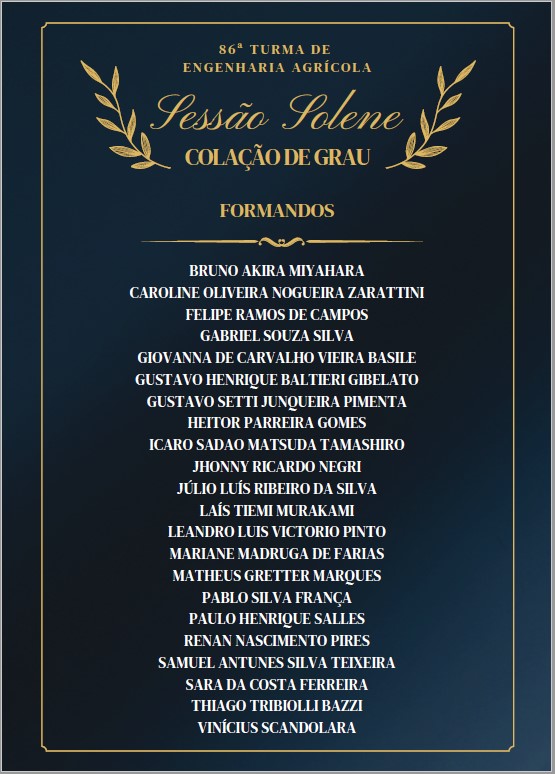 86ª TURMA DE
ENGENHARIA AGRÍCOLA

Sessão Solene
COLAÇÃO DE GRAU

FORMANDOS

BRUNO AKIRA MIYAHARA
CAROLINE OLIVEIRA NOGUEIRA ZARATTINI
FELIPE RAMOS DE CAMPOS
GABRIEL SOUZA SILVA
GIOVANNA DE CARVALHO VIEIRA BASILE
GUSTAVO HENRIQUE BALTIERI GIBELATO
GUSTAVO SETTI JUNQUEIRA PIMENTA
HEITOR PARREIRA GOMES
ICARO SADAO MATSUDA TAMASHIRO
JHONNY RICARDO NEGRI
JÚLIO LUÍS RIBEIRO DA SILVA
LAÍS TIEMI MURAKAMI
LEANDRO LUIS VICTORIO PINTO
MARIANE MADRUGA DE FARIAS
MATHEUS GRETTER MARQUES
PABLO SILVA FRANÇA
PAULO HENRIQUE SALLES
RENAN NASCIMENTO PIRES
SAMUEL ANTUNES SILVA TEIXEIRA
SARA DA COSTA FERREIRA
THIAGO TRIBIOLLI BAZZI
VINÍCIUS SCANDOLARA